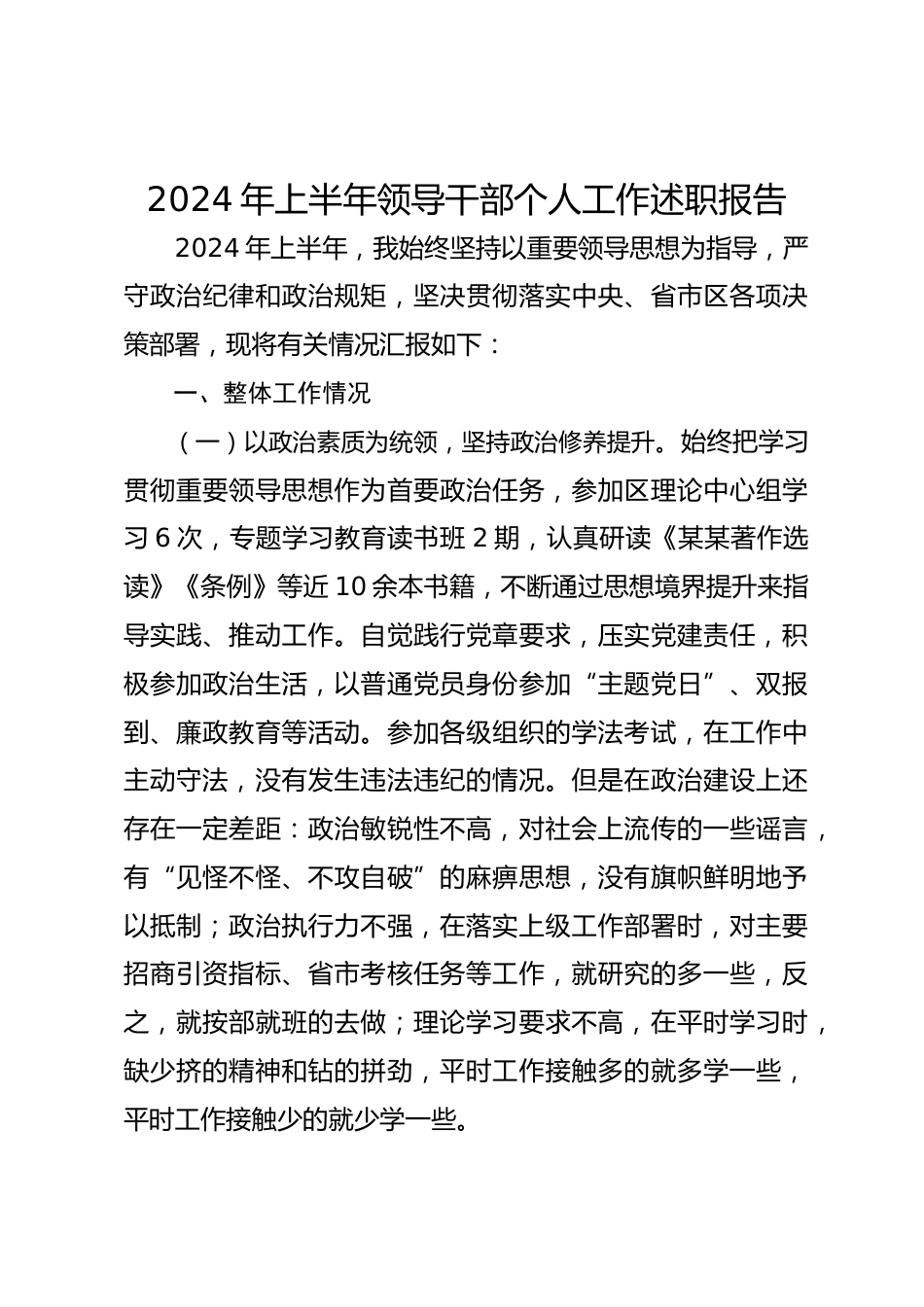 2024 年上半年领导干部个人工作述职报告

2024 年上半年，我始终坚持以重要领导思想为指导，严守政治纪律和政治规矩，坚决贯彻落实中央、省市区各项决策部署，现将有关情况汇报如下：

一、整体工作情况

（一）以政治素质为统领，坚持政治修养提升。始终把学习贯彻重要领导思想作为首要政治任务，参加区理论中心组学习 6 次，专题学习教育读书班 2 期，认真研读《某某著作选读》《条例》等近 10 余本书籍，不断通过思想境界提升来指导实践、推动工作。自觉践行党章要求，压实党建责任，积极参加政治生活，以普通党员身份参加“主题党日”、双报到、廉政教育等活动。参加各级组织的学法考试，在工作中主动守法，没有发生违法违纪的情况。但是在政治建设上还存在一定差距：政治敏锐性不高，对社会上流传的一些谣言，有“见怪不怪、不攻自破”的麻痹思想，没有旗帜鲜明地予以抵制；政治执行力不强，在落实上级工作部署时，对主要招商引资指标、省市考核任务等工作，就研究的多一些，反之，就按部就班的去做；理论学习要求不高，在平时学习时，缺少挤的精神和钻的拼劲，平时工作接触多的就多学一些，平时工作接触少的就少学一些。